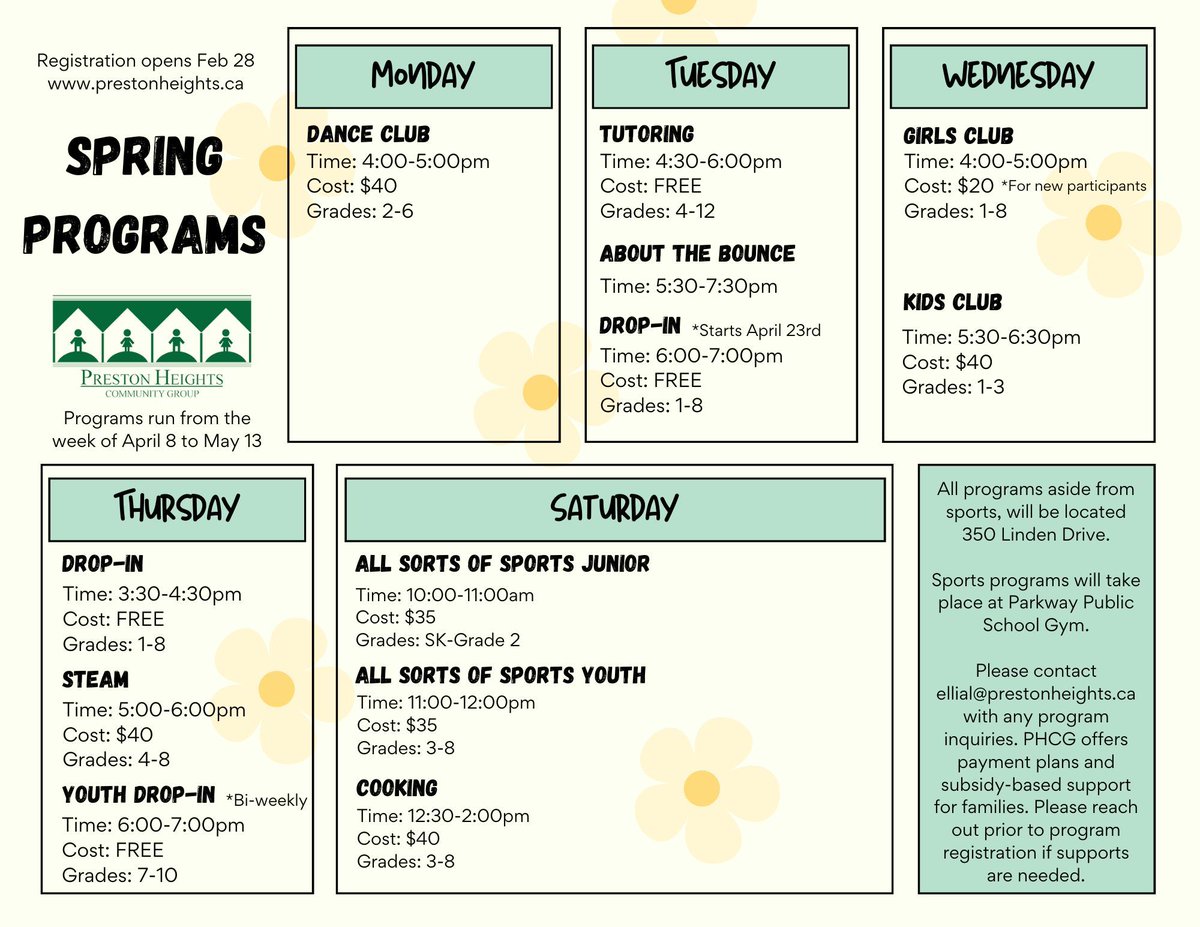 Registration opens Feb 28
www.prestonheights.ca

SPRING PROGRAMS

PRESTON HEIGHTS
COMMUNITY GROUP

Programs run from the week of April 8 to May 13

MONDAY

DANCE CLUB
Time: 4:00-5:00pm
Cost: $40
Grades: 2-6

TUESDAY

TUTORING
Time: 4:30-6:00pm
Cost: FREE
Grades: 4-12

ABOUT THE BOUNCE
Time: 5:30-7:30pm

DROP-IN *Starts April 23rd
Time: 6:00-7:00pm
Cost: FREE
Grades: 1-8

WEDNESDAY

GIRLS CLUB
Time: 4:00-5:00pm
Cost: $20 *For new participants
Grades: 1-8

KIDS CLUB
Time: 5:30-6:30pm
Cost: $40
Grades: 1-3

THURSDAY

DROP-IN
Time: 3:30-4:30pm
Cost: FREE
Grades: 1-8

STEAM
Time: 5:00-6:00pm
Cost: $40
Grades: 4-8

YOUTH DROP-IN *Bi-weekly
Time: 6:00-7:00pm
Cost: FREE
Grades: 7-10

SATURDAY

ALL SORTS OF SPORTS JUNIOR
Time: 10:00-11:00am
Cost: $35
Grades: SK-Grade 2

ALL SORTS OF SPORTS YOUTH
Time: 11:00-12:00pm
Cost: $35
Grades: 3-8

COOKING
Time: 12:30-2:00pm
Cost: $40
Grades: 3-8

All programs aside from sports, will be located 350 Linden Drive.

Sports programs will take place at Parkway Public School Gym.

Please contact ellial@prestonheights.ca with any program inquiries. PHCG offers payment plans and subsidy-based support for families. Please reach out prior to program registration if supports are needed.